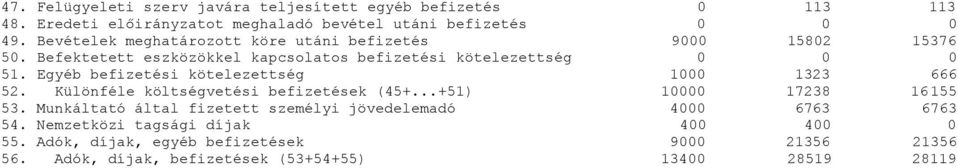 | | | | |
|---|---|---|---|
| 47. Felügyeleti szerv javára teljesített egyéb befizetés | 0 | 113 | 113 |
| 48. Eredeti előirányzatot meghaladó bevétel utáni befizetés | 0 | 0 | 0 |
| 49. Bevételek meghatározott köre utáni befizetés | 9000 | 15802 | 15376 |
| 50. Befektetett eszközökkel kapcsolatos befizetési kötelezettség | 0 | 0 | 0 |
| 51. Egyéb befizetési kötelezettség | 1000 | 1323 | 666 |
| 52. Különféle költségvetési befizetések (45+...+51) | 10000 | 17238 | 16155 |
| 53. Munkáltató által fizetett személyi jövedelemadó | 4000 | 6763 | 6763 |
| 54. Nemzetközi tagsági díjak | 400 | 400 | 0 |
| 55. Adók, díjak, egyéb befizetések | 9000 | 21356 | 21356 |
| 56. Adók, díjak, befizetések (53+54+55) | 13400 | 28519 | 28119 |